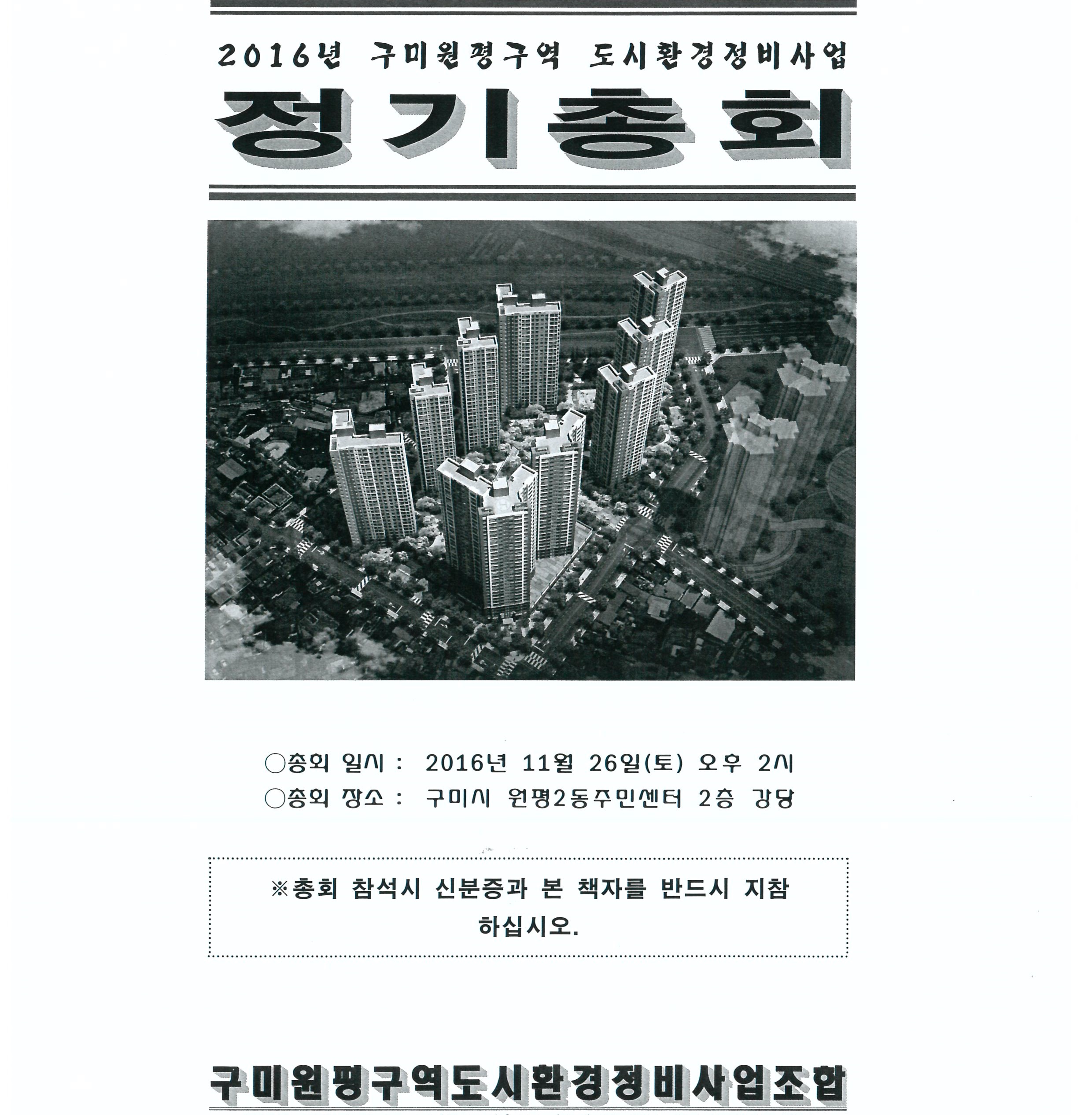 2016년 구미원평구역 도시환경정비사업

정기총회

○총회 일시 : 2016년 11월 26일(토) 오후 2시
○총회 장소 : 구미시 원평2동주민센터 2층 강당

※총회 참석시 신분증과 본 책자를 반드시 지참 하십시오.

구미원평구역도시환경정비사업조합